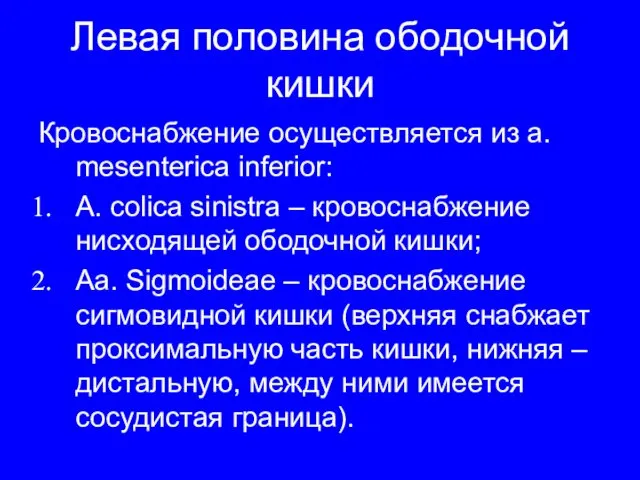 Левая половина ободочной кишки

Кровоснабжение осуществляется из a. mesenterica inferior:

1. A. colica sinistra – кровоснабжение нисходящей ободочной кишки;
2. Aa. Sigmoideae – кровоснабжение сигмовидной кишки (верхняя снабжает проксимальную часть кишки, нижняя – дистальную, между ними имеется сосудистая граница).